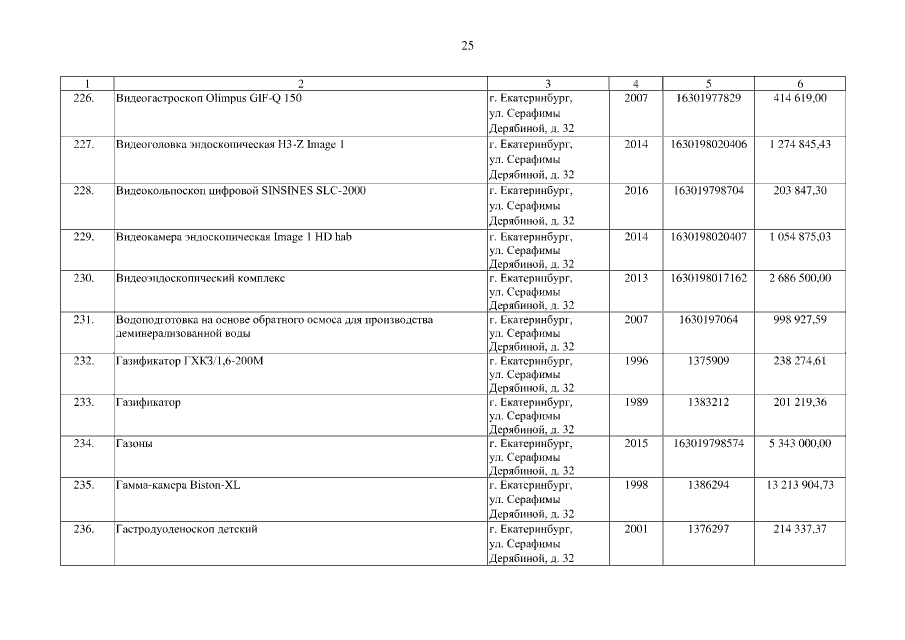 25

| 1 | 2 | 3 | 4 | 5 | 6 |
|---|---|---|---|---|---|
| 226. | Видеогастроскоп Olimpus GIF-Q 150 | г. Екатеринбург, ул. Серафимы Дерябиной, д. 32 | 2007 | 16301977829 | 414 619,00 |
| 227. | Видеоголовка эндоскопическая H3-Z Image 1 | г. Екатеринбург, ул. Серафимы Дерябиной, д. 32 | 2014 | 1630198020406 | 1 274 845,43 |
| 228. | Видеокольпоскоп цифровой SINSINES SLC-2000 | г. Екатеринбург, ул. Серафимы Дерябиной, д. 32 | 2016 | 163019798704 | 203 847,30 |
| 229. | Видеокамера эндоскопическая Image 1 HD hab | г. Екатеринбург, ул. Серафимы Дерябиной, д. 32 | 2014 | 1630198020407 | 1 054 875,03 |
| 230. | Видеоэндоскопический комплекс | г. Екатеринбург, ул. Серафимы Дерябиной, д. 32 | 2013 | 1630198017162 | 2 686 500,00 |
| 231. | Водоподготовка на основе обратного осмоса для производства деминерализованной воды | г. Екатеринбург, ул. Серафимы Дерябиной, д. 32 | 2007 | 1630197064 | 998 927,59 |
| 232. | Газификатор ГХКЗ/1,6-200М | г. Екатеринбург, ул. Серафимы Дерябиной, д. 32 | 1996 | 1375909 | 238 274,61 |
| 233. | Газификатор | г. Екатеринбург, ул. Серафимы Дерябиной, д. 32 | 1989 | 1383212 | 201 219,36 |
| 234. | Газоны | г. Екатеринбург, ул. Серафимы Дерябиной, д. 32 | 2015 | 163019798574 | 5 343 000,00 |
| 235. | Гамма-камера Biston-XL | г. Екатеринбург, ул. Серафимы Дерябиной, д. 32 | 1998 | 1386294 | 13 213 904,73 |
| 236. | Гастродуоденоскоп детский | г. Екатеринбург, ул. Серафимы Дерябиной, д. 32 | 2001 | 1376297 | 214 337,37 |